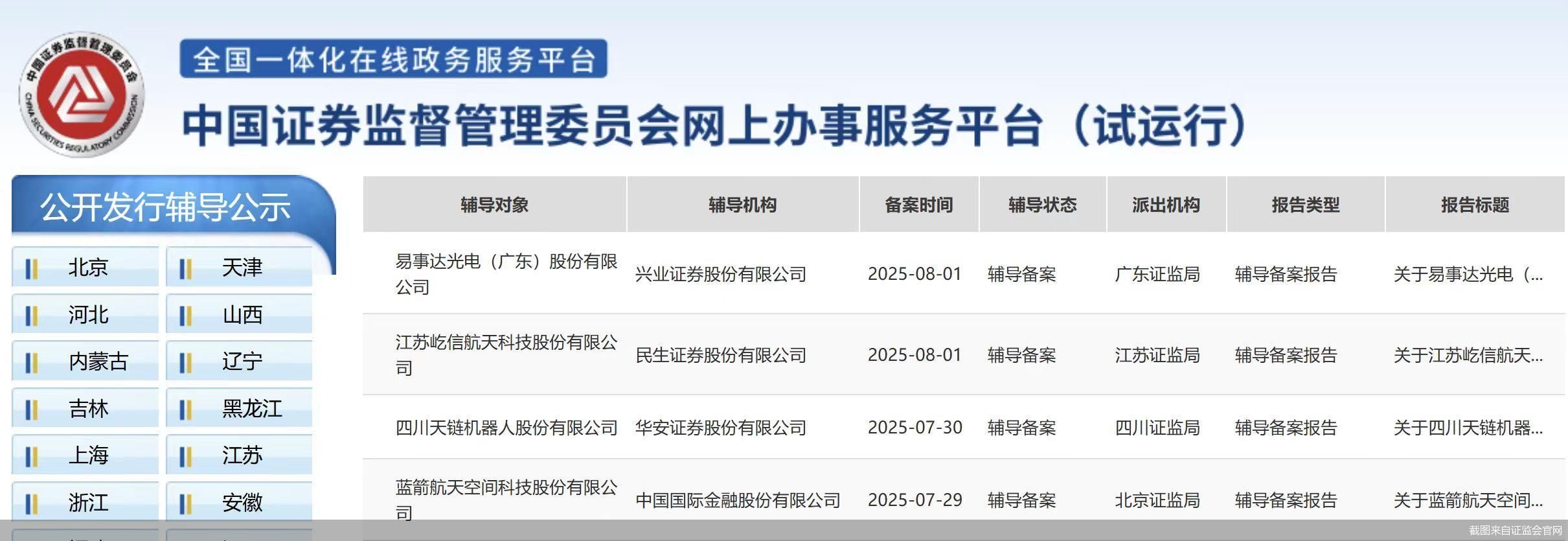 中国证券监督管理委员会
CHINA SECURITIES REGULATORY COMMISSION

全国一体化在线政务服务平台

中国证券监督管理委员会网上办事服务平台（试运行）

公开发行辅导公示

北京 天津
河北 山西
内蒙古 辽宁
吉林 黑龙江
上海 江苏
浙江 安徽

| 辅导对象 | 辅导机构 | 备案时间 | 辅导状态 | 派出机构 | 报告类型 | 报告标题 |
|---|---|---|---|---|---|---|
| 易事达光电（广东）股份有限公司 | 兴业证券股份有限公司 | 2025-08-01 | 辅导备案 | 广东证监局 | 辅导备案报告 | 关于易事达光电（... |
| 江苏屹信航天科技股份有限公司 | 民生证券股份有限公司 | 2025-08-01 | 辅导备案 | 江苏证监局 | 辅导备案报告 | 关于江苏屹信航天... |
| 四川天链机器人股份有限公司 | 华安证券股份有限公司 | 2025-07-30 | 辅导备案 | 四川证监局 | 辅导备案报告 | 关于四川天链机器... |
| 蓝箭航天空间科技股份有限公司 | 中国国际金融股份有限公司 | 2025-07-29 | 辅导备案 | 北京证监局 | 辅导备案报告 | 关于蓝箭航天空间... |

截图来自证监会官网